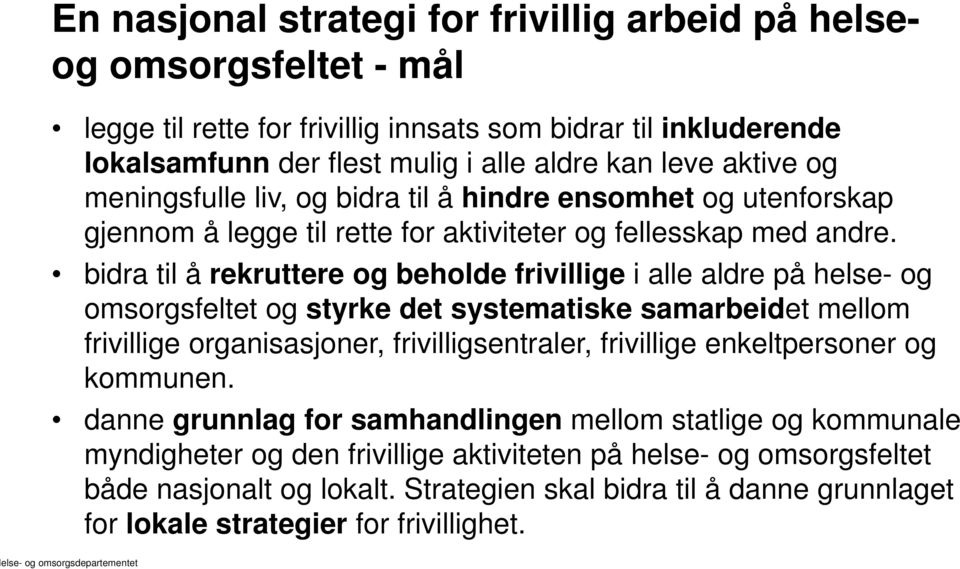 En nasjonal strategi for frivillig arbeid på helse- og omsorgsfeltet - mål

• legge til rette for frivillig innsats som bidrar til inkluderende lokalsamfunn der flest mulig i alle aldre kan leve aktive og meningsfulle liv, og bidra til å hindre ensomhet og utenforskap gjennom å legge til rette for aktiviteter og fellesskap med andre.

• bidra til å rekruttere og beholde frivillige i alle aldre på helse- og omsorgsfeltet og styrke det systematiske samarbeidet mellom frivillige organisasjoner, frivilligsentraler, frivillige enkeltpersoner og kommunen.

• danne grunnlag for samhandlingen mellom statlige og kommunale myndigheter og den frivillige aktiviteten på helse- og omsorgsfeltet både nasjonalt og lokalt. Strategien skal bidra til å danne grunnlaget for lokale strategier for frivillighet.

lelse- og omsorgsdepartementet